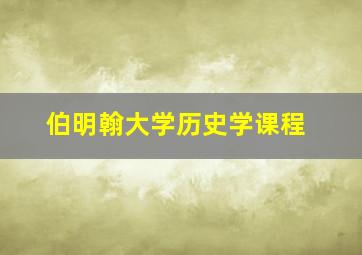 伯明翰大学历史学课程